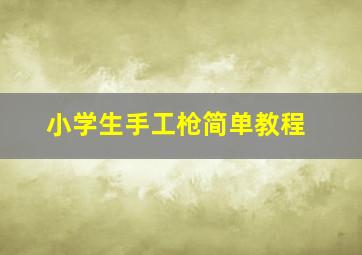 小学生手工枪简单教程